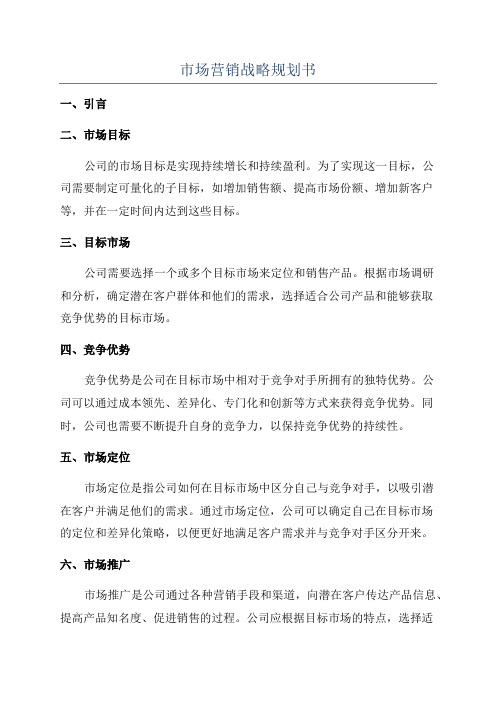 市场营销战略规划书

一、引言

二、市场目标

公司的市场目标是实现持续增长和持续盈利。为了实现这一目标，公司需要制定可量化的子目标，如增加销售额、提高市场份额、增加新客户等，并在一定时间内达到这些目标。

三、目标市场

公司需要选择一个或多个目标市场来定位和销售产品。根据市场调研和分析，确定潜在客户群体和他们的需求，选择适合公司产品和能够获取竞争优势的目标市场。

四、竞争优势

竞争优势是公司在目标市场中相对于竞争对手所拥有的独特优势。公司可以通过成本领先、差异化、专门化和创新等方式来获得竞争优势。同时，公司也需要不断提升自身的竞争力，以保持竞争优势的持续性。

五、市场定位

市场定位是指公司如何在目标市场中区分自己与竞争对手，以吸引潜在客户并满足他们的需求。通过市场定位，公司可以确定自己在目标市场的定位和差异化策略，以便更好地满足客户需求并与竞争对手区分开来。

六、市场推广

市场推广是公司通过各种营销手段和渠道，向潜在客户传达产品信息、提高产品知名度、促进销售的过程。公司应根据目标市场的特点，选择适